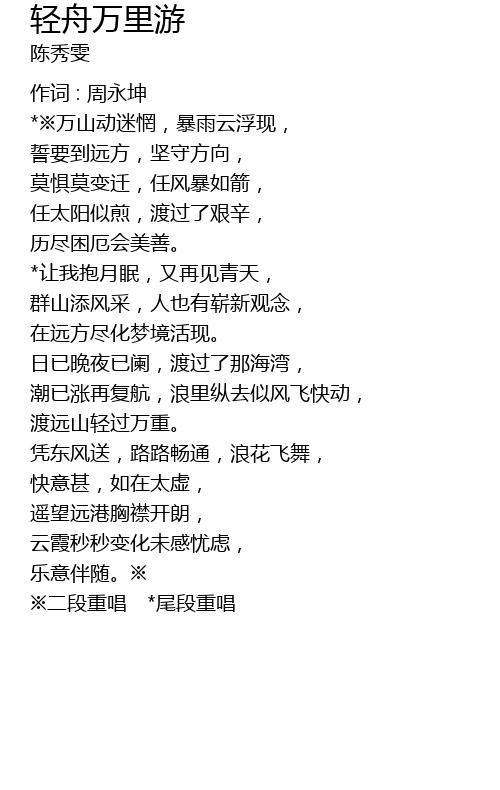 轻舟万里游
陈秀雯

作词 : 周永坤
*※万山动迷惘，暴雨云浮现，
誓要到远方，坚守方向，
莫惧莫变迁，任风暴如箭，
任太阳似煎，渡过了艰辛，
历尽困厄会美善。
*让我抱月眠，又再见青天，
群山添风采，人也有崭新观念，
在远方尽化梦境活现。
日已晚夜已阑，渡过了那海湾，
潮已涨再复航，浪里纵去似风飞快动，
渡远山轻过万重。
凭东风送，路路畅通，浪花飞舞，
快意甚，如在太虚，
遥望远港胸襟开朗，
云霞秒秒变化未感忧虑，
乐意伴随。※
※二段重唱 *尾段重唱